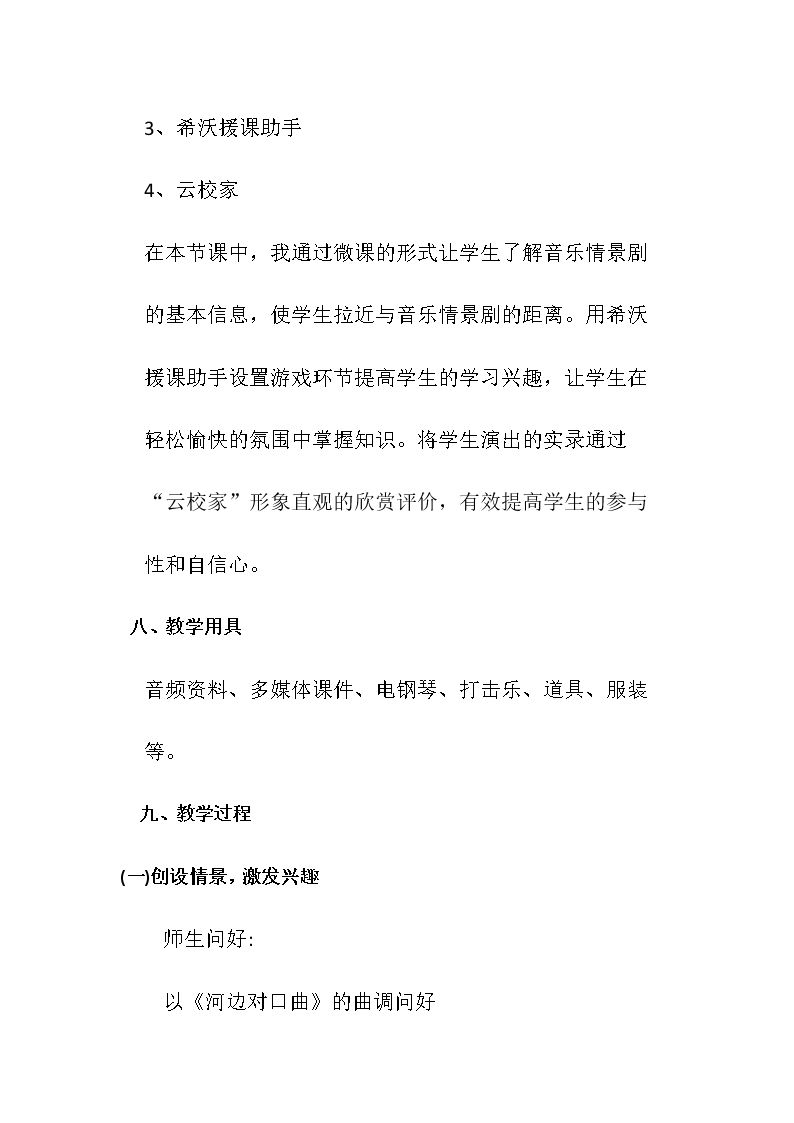 3、希沃援课助手

4、云校家

在本节课中，我通过微课的形式让学生了解音乐情景剧的基本信息，使学生拉近与音乐情景剧的距离。用希沃援课助手设置游戏环节提高学生的学习兴趣，让学生在轻松愉快的氛围中掌握知识。将学生演出的实录通过“云校家”形象直观的欣赏评价，有效提高学生的参与性和自信心。

八、教学用具

音频资料、多媒体课件、电钢琴、打击乐、道具、服装等。

九、教学过程

(一)创设情景，激发兴趣

师生问好:

以《河边对口曲》的曲调问好